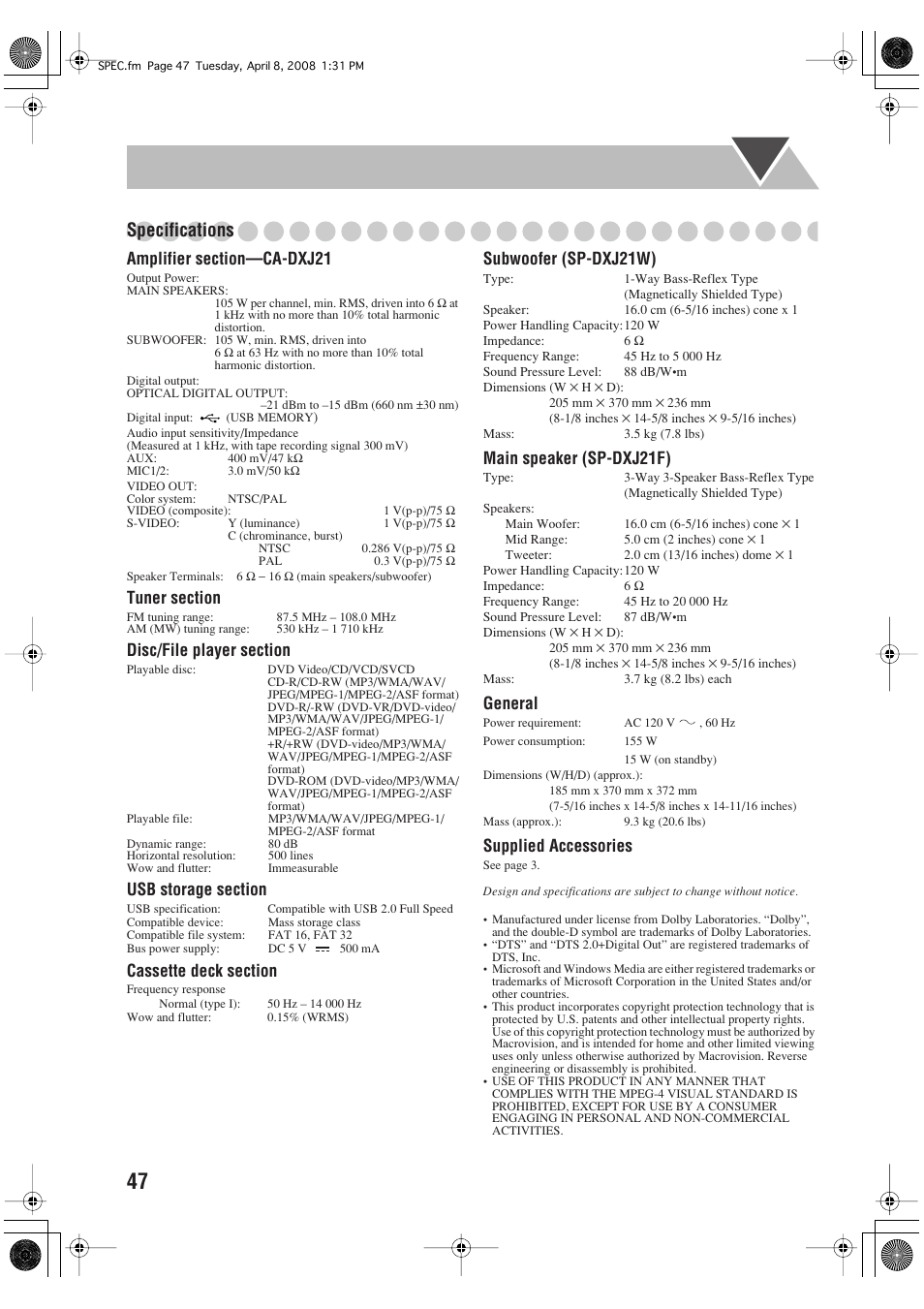 SPEC.fm Page 47 Tuesday, April 8, 2008 1:31 PM

Specifications

Amplifier section—CA-DXJ21

Output Power:
MAIN SPEAKERS:
105 W per channel, min. RMS, driven into 6 Ω at 1 kHz with no more than 10% total harmonic distortion.
SUBWOOFER: 105 W, min. RMS, driven into 6 Ω at 63 Hz with no more than 10% total harmonic distortion.

Digital output:
OPTICAL DIGITAL OUTPUT:
–21 dBm to –15 dBm (660 nm ±30 nm)
Digital input: (USB MEMORY)
Audio input sensitivity/Impedance
(Measured at 1 kHz, with tape recording signal 300 mV)
AUX: 400 mV/47 kΩ
MIC1/2: 3.0 mV/50 kΩ
VIDEO OUT:
Color system: NTSC/PAL
VIDEO (composite): 1 V(p-p)/75 Ω
S-VIDEO: Y (luminance) 1 V(p-p)/75 Ω
C (chrominance, burst)
NTSC 0.286 V(p-p)/75 Ω
PAL 0.3 V(p-p)/75 Ω
Speaker Terminals: 6 Ω – 16 Ω (main speakers/subwoofer)

Tuner section

FM tuning range: 87.5 MHz – 108.0 MHz
AM (MW) tuning range: 530 kHz – 1 710 kHz

Disc/File player section

Playable disc: DVD Video/CD/VCD/SVCD
CD-R/CD-RW (MP3/WMA/WAV/JPEG/MPEG-1/MPEG-2/ASF format)
DVD-R/-RW (DVD-VR/DVD-video/MP3/WMA/WAV/JPEG/MPEG-1/MPEG-2/ASF format)
+R/+RW (DVD-video/MP3/WMA/WAV/JPEG/MPEG-1/MPEG-2/ASF format)
DVD-ROM (DVD-video/MP3/WMA/WAV/JPEG/MPEG-1/MPEG-2/ASF format)
Playable file: MP3/WMA/WAV/JPEG/MPEG-1/MPEG-2/ASF format
Dynamic range: 80 dB
Horizontal resolution: 500 lines
Wow and flutter: Immeasurable

USB storage section

USB specification: Compatible with USB 2.0 Full Speed
Compatible device: Mass storage class
Compatible file system: FAT 16, FAT 32
Bus power supply: DC 5 V 500 mA

Cassette deck section

Frequency response
Normal (type I): 50 Hz – 14 000 Hz
Wow and flutter: 0.15% (WRMS)

Subwoofer (SP-DXJ21W)

Type: 1-Way Bass-Reflex Type (Magnetically Shielded Type)
Speaker: 16.0 cm (6-5/16 inches) cone x 1
Power Handling Capacity: 120 W
Impedance: 6 Ω
Frequency Range: 45 Hz to 5 000 Hz
Sound Pressure Level: 88 dB/W•m
Dimensions (W × H × D):
205 mm × 370 mm × 236 mm
(8-1/8 inches × 14-5/8 inches × 9-5/16 inches)
Mass: 3.5 kg (7.8 lbs)

Main speaker (SP-DXJ21F)

Type: 3-Way 3-Speaker Bass-Reflex Type (Magnetically Shielded Type)
Speakers:
Main Woofer: 16.0 cm (6-5/16 inches) cone × 1
Mid Range: 5.0 cm (2 inches) cone × 1
Tweeter: 2.0 cm (13/16 inches) dome × 1
Power Handling Capacity: 120 W
Impedance: 6 Ω
Frequency Range: 45 Hz to 20 000 Hz
Sound Pressure Level: 87 dB/W•m
Dimensions (W × H × D):
205 mm × 370 mm × 236 mm
(8-1/8 inches × 14-5/8 inches × 9-5/16 inches)
Mass: 3.7 kg (8.2 lbs) each

General

Power requirement: AC 120 V , 60 Hz
Power consumption: 155 W
15 W (on standby)
Dimensions (W/H/D) (approx.):
185 mm x 370 mm x 372 mm
(7-5/16 inches x 14-5/8 inches x 14-11/16 inches)
Mass (approx.): 9.3 kg (20.6 lbs)

Supplied Accessories

See page 3.

Design and specifications are subject to change without notice.

• Manufactured under license from Dolby Laboratories. “Dolby”, and the double-D symbol are trademarks of Dolby Laboratories.
• “DTS” and “DTS 2.0+Digital Out” are registered trademarks of DTS, Inc.
• Microsoft and Windows Media are either registered trademarks or trademarks of Microsoft Corporation in the United States and/or other countries.
• This product incorporates copyright protection technology that is protected by U.S. patents and other intellectual property rights. Use of this copyright protection technology must be authorized by Macrovision, and is intended for home and other limited viewing uses only unless otherwise authorized by Macrovision. Reverse engineering or disassembly is prohibited.
• USE OF THIS PRODUCT IN ANY MANNER THAT COMPLIES WITH THE MPEG-4 VISUAL STANDARD IS PROHIBITED, EXCEPT FOR USE BY A CONSUMER ENGAGING IN PERSONAL AND NON-COMMERCIAL ACTIVITIES.

47